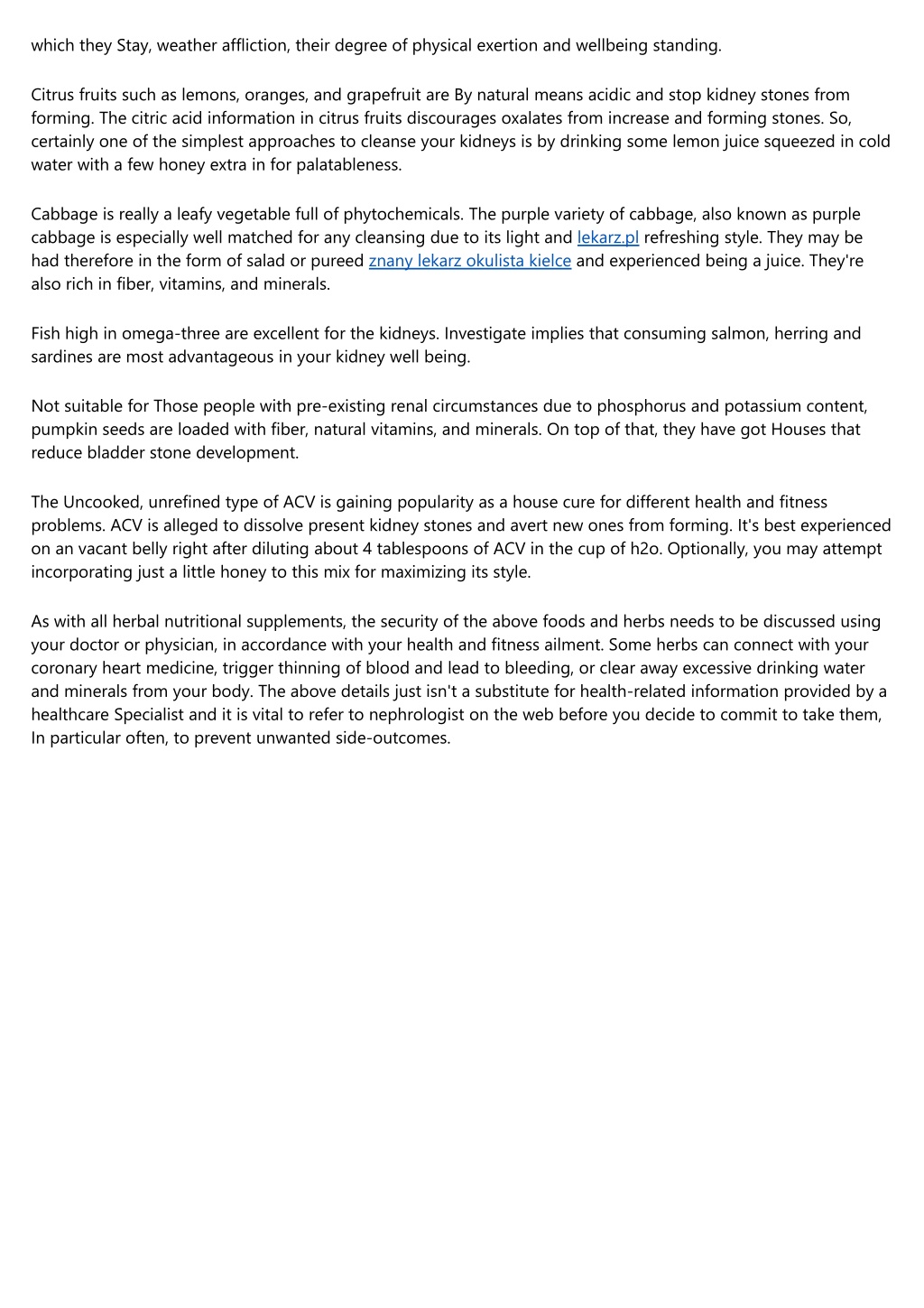 which they Stay, weather affliction, their degree of physical exertion and wellbeing standing.

Citrus fruits such as lemons, oranges, and grapefruit are By natural means acidic and stop kidney stones from forming. The citric acid information in citrus fruits discourages oxalates from increase and forming stones. So, certainly one of the simplest approaches to cleanse your kidneys is by drinking some lemon juice squeezed in cold water with a few honey extra in for palatableness.

Cabbage is really a leafy vegetable full of phytochemicals. The purple variety of cabbage, also known as purple cabbage is especially well matched for any cleansing due to its light and lekarz.pl refreshing style. They may be had therefore in the form of salad or pureed znany lekarz okulista kielce and experienced being a juice. They're also rich in fiber, vitamins, and minerals.

Fish high in omega-three are excellent for the kidneys. Investigate implies that consuming salmon, herring and sardines are most advantageous in your kidney well being.

Not suitable for Those people with pre-existing renal circumstances due to phosphorus and potassium content, pumpkin seeds are loaded with fiber, natural vitamins, and minerals. On top of that, they have got Houses that reduce bladder stone development.

The Uncooked, unrefined type of ACV is gaining popularity as a house cure for different health and fitness problems. ACV is alleged to dissolve present kidney stones and avert new ones from forming. It's best experienced on an vacant belly right after diluting about 4 tablespoons of ACV in the cup of h2o. Optionally, you may attempt incorporating just a little honey to this mix for maximizing its style.

As with all herbal nutritional supplements, the security of the above foods and herbs needs to be discussed using your doctor or physician, in accordance with your health and fitness ailment. Some herbs can connect with your coronary heart medicine, trigger thinning of blood and lead to bleeding, or clear away excessive drinking water and minerals from your body. The above details just isn't a substitute for health-related information provided by a healthcare Specialist and it is vital to refer to nephrologist on the web before you decide to commit to take them, In particular often, to prevent unwanted side-outcomes.